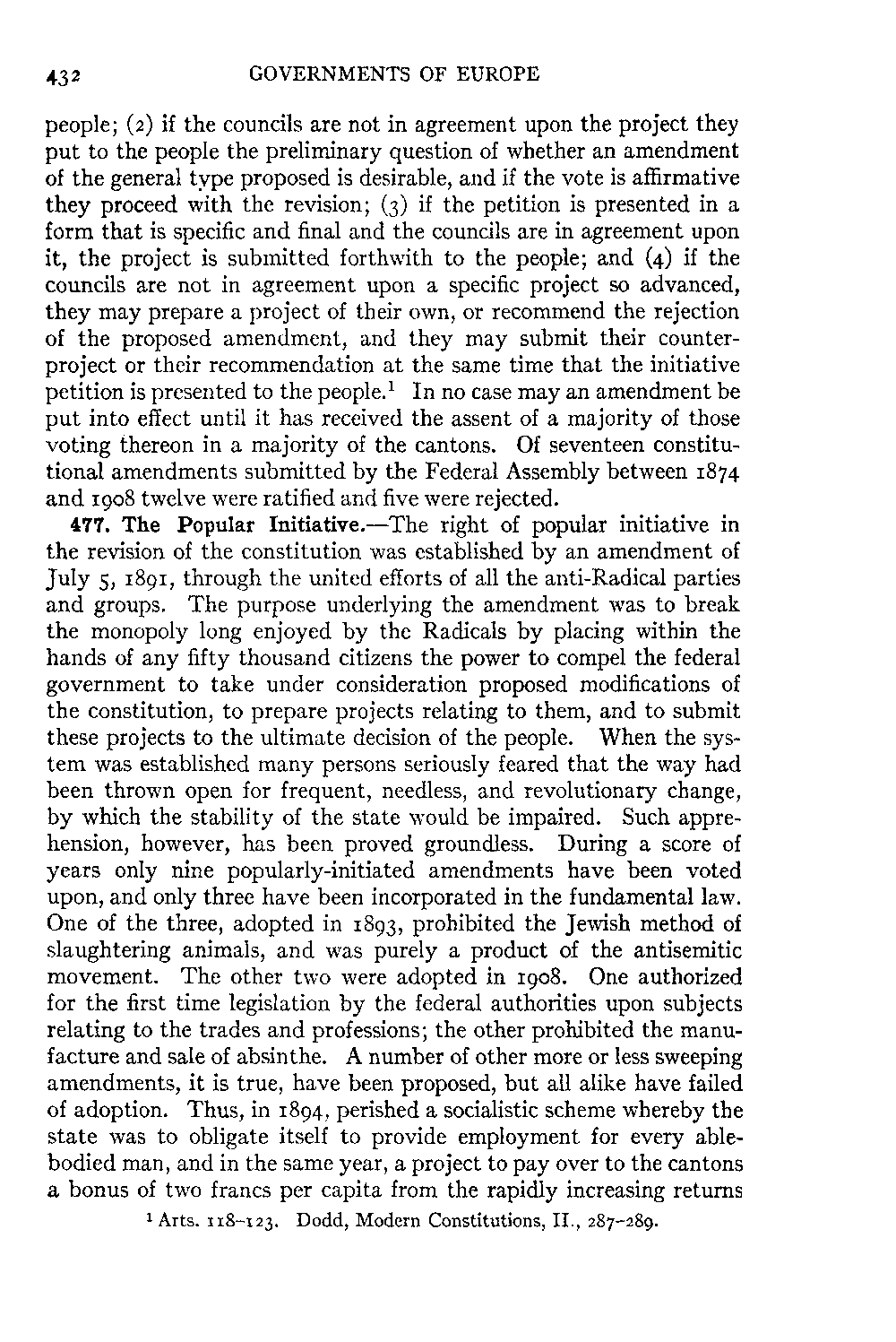 432 GOVERNMENTS OF EUROPE

people; (2) if the councils are not in agreement upon the project they put to the people the preliminary question of whether an amendment of the general type proposed is desirable, and if the vote is affirmative they proceed with the revision; (3) if the petition is presented in a form that is specific and final and the councils are in agreement upon it, the project is submitted forthwith to the people; and (4) if the councils are not in agreement upon a specific project so advanced, they may prepare a project of their own, or recommend the rejection of the proposed amendment, and they may submit their counter-project or their recommendation at the same time that the initiative petition is presented to the people.$^1$ In no case may an amendment be put into effect until it has received the assent of a majority of those voting thereon in a majority of the cantons. Of seventeen constitutional amendments submitted by the Federal Assembly between 1874 and 1908 twelve were ratified and five were rejected.

477. The Popular Initiative.—The right of popular initiative in the revision of the constitution was established by an amendment of July 5, 1891, through the united efforts of all the anti-Radical parties and groups. The purpose underlying the amendment was to break the monopoly long enjoyed by the Radicals by placing within the hands of any fifty thousand citizens the power to compel the federal government to take under consideration proposed modifications of the constitution, to prepare projects relating to them, and to submit these projects to the ultimate decision of the people. When the system was established many persons seriously feared that the way had been thrown open for frequent, needless, and revolutionary change, by which the stability of the state would be impaired. Such apprehension, however, has been proved groundless. During a score of years only nine popularly-initiated amendments have been voted upon, and only three have been incorporated in the fundamental law. One of the three, adopted in 1893, prohibited the Jewish method of slaughtering animals, and was purely a product of the antisemitic movement. The other two were adopted in 1908. One authorized for the first time legislation by the federal authorities upon subjects relating to the trades and professions; the other prohibited the manufacture and sale of absinthe. A number of other more or less sweeping amendments, it is true, have been proposed, but all alike have failed of adoption. Thus, in 1894, perished a socialistic scheme whereby the state was to obligate itself to provide employment for every able-bodied man, and in the same year, a project to pay over to the cantons a bonus of two francs per capita from the rapidly increasing returns

$^1$ Arts. 118–123. Dodd, Modern Constitutions, II., 287–289.